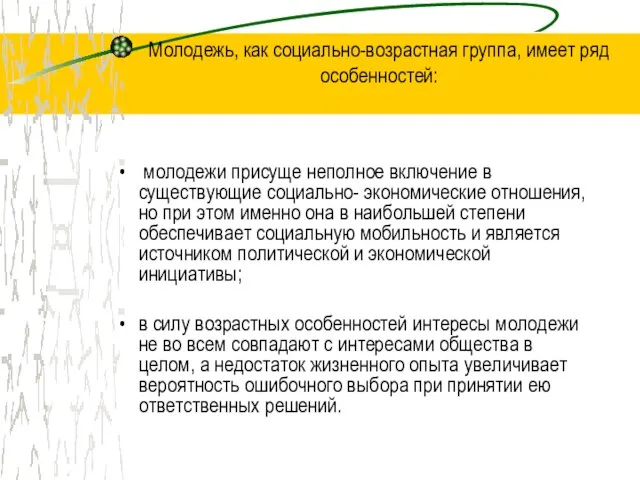 Молодежь, как социально-возрастная группа, имеет ряд особенностей:

• молодежи присуще неполное включение в существующие социально- экономические отношения, но при этом именно она в наибольшей степени обеспечивает социальную мобильность и является источником политической и экономической инициативы;

• в силу возрастных особенностей интересы молодежи не во всем совпадают с интересами общества в целом, а недостаток жизненного опыта увеличивает вероятность ошибочного выбора при принятии ею ответственных решений.